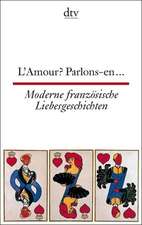 dtv

L'Amour? Parlons-en...

Moderne französische Liebesgeschichten